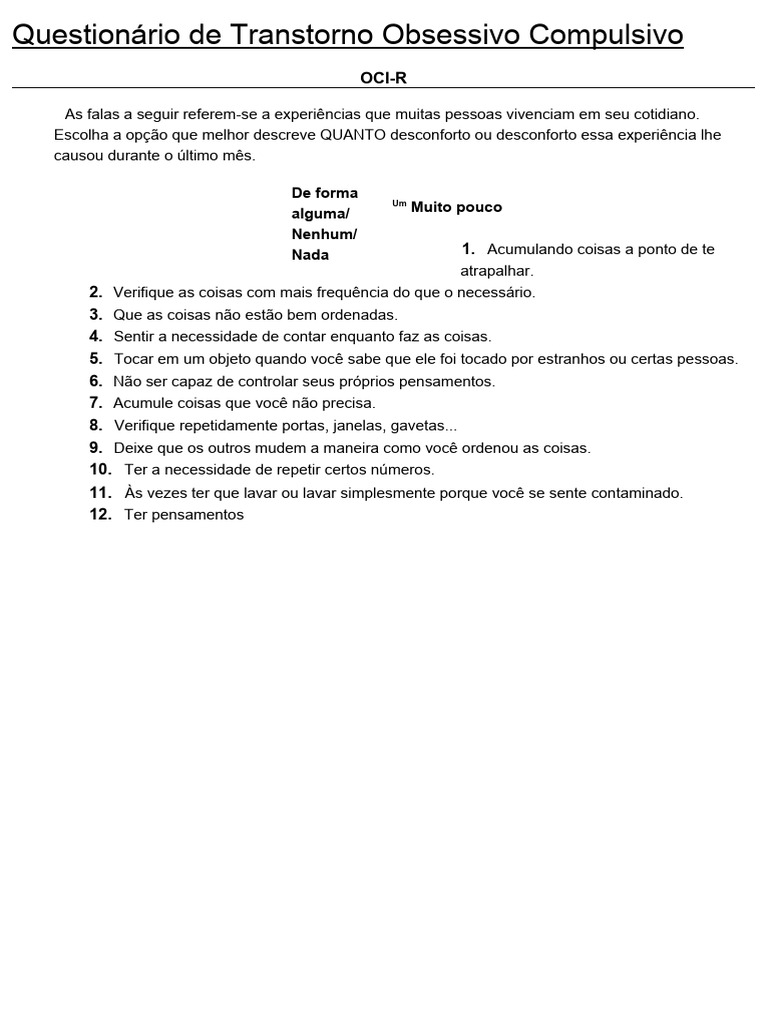 Questionário de Transtorno Obsessivo Compulsivo

OCI-R

As falas a seguir referem-se a experiências que muitas pessoas vivenciam em seu cotidiano. Escolha a opção que melhor descreve QUANTO desconforto ou desconforto essa experiência lhe causou durante o último mês.

De forma alguma/ Nenhum/ Nada

Um Muito pouco

1. Acumulando coisas a ponto de te atrapalhar.
2. Verifique as coisas com mais frequência do que o necessário.
3. Que as coisas não estão bem ordenadas.
4. Sentir a necessidade de contar enquanto faz as coisas.
5. Tocar em um objeto quando você sabe que ele foi tocado por estranhos ou certas pessoas.
6. Não ser capaz de controlar seus próprios pensamentos.
7. Acumule coisas que você não precisa.
8. Verifique repetidamente portas, janelas, gavetas...
9. Deixe que os outros mudem a maneira como você ordenou as coisas.
10. Ter a necessidade de repetir certos números.
11. Às vezes ter que lavar ou lavar simplesmente porque você se sente contaminado.
12. Ter pensamentos